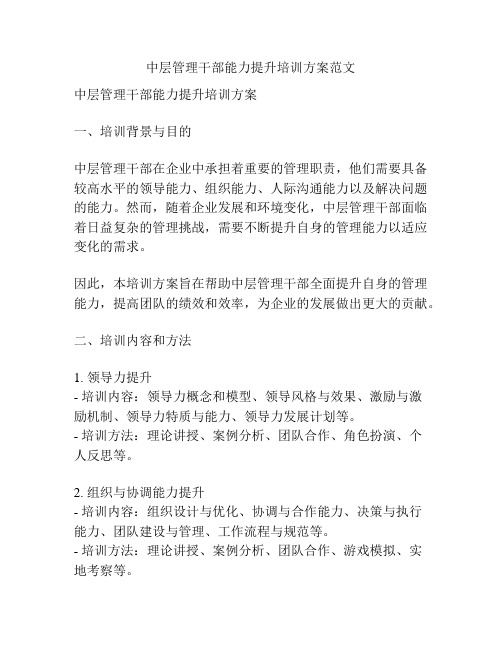 中层管理干部能力提升培训方案范文

中层管理干部能力提升培训方案

一、培训背景与目的

中层管理干部在企业中承担着重要的管理职责，他们需要具备较高水平的领导能力、组织能力、人际沟通能力以及解决问题的能力。然而，随着企业发展和环境变化，中层管理干部面临着日益复杂的管理挑战，需要不断提升自身的管理能力以适应变化的需求。

因此，本培训方案旨在帮助中层管理干部全面提升自身的管理能力，提高团队的绩效和效率，为企业的发展做出更大的贡献。

二、培训内容和方法

1. 领导力提升
- 培训内容：领导力概念和模型、领导风格与效果、激励与激励机制、领导力特质与能力、领导力发展计划等。
- 培训方法：理论讲授、案例分析、团队合作、角色扮演、个人反思等。

2. 组织与协调能力提升
- 培训内容：组织设计与优化、协调与合作能力、决策与执行能力、团队建设与管理、工作流程与规范等。
- 培训方法：理论讲授、案例分析、团队合作、游戏模拟、实地考察等。